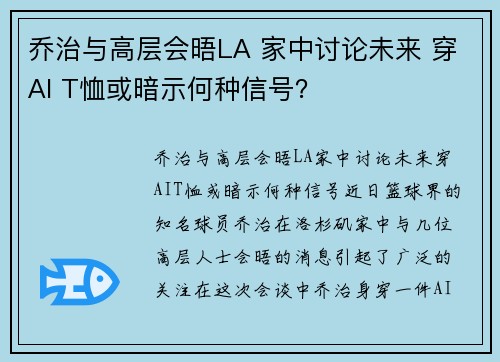 乔治与高层会晤LA 家中讨论未来 穿AI T恤或暗示何种信号？

乔治与高层会晤LA家中讨论未来穿AIT恤或暗示何种信号近日篮球界的知名球员乔治在洛杉矶家中与几位高层人士会晤的消息引起了广泛的关注在这次会谈中乔治身穿一件AI